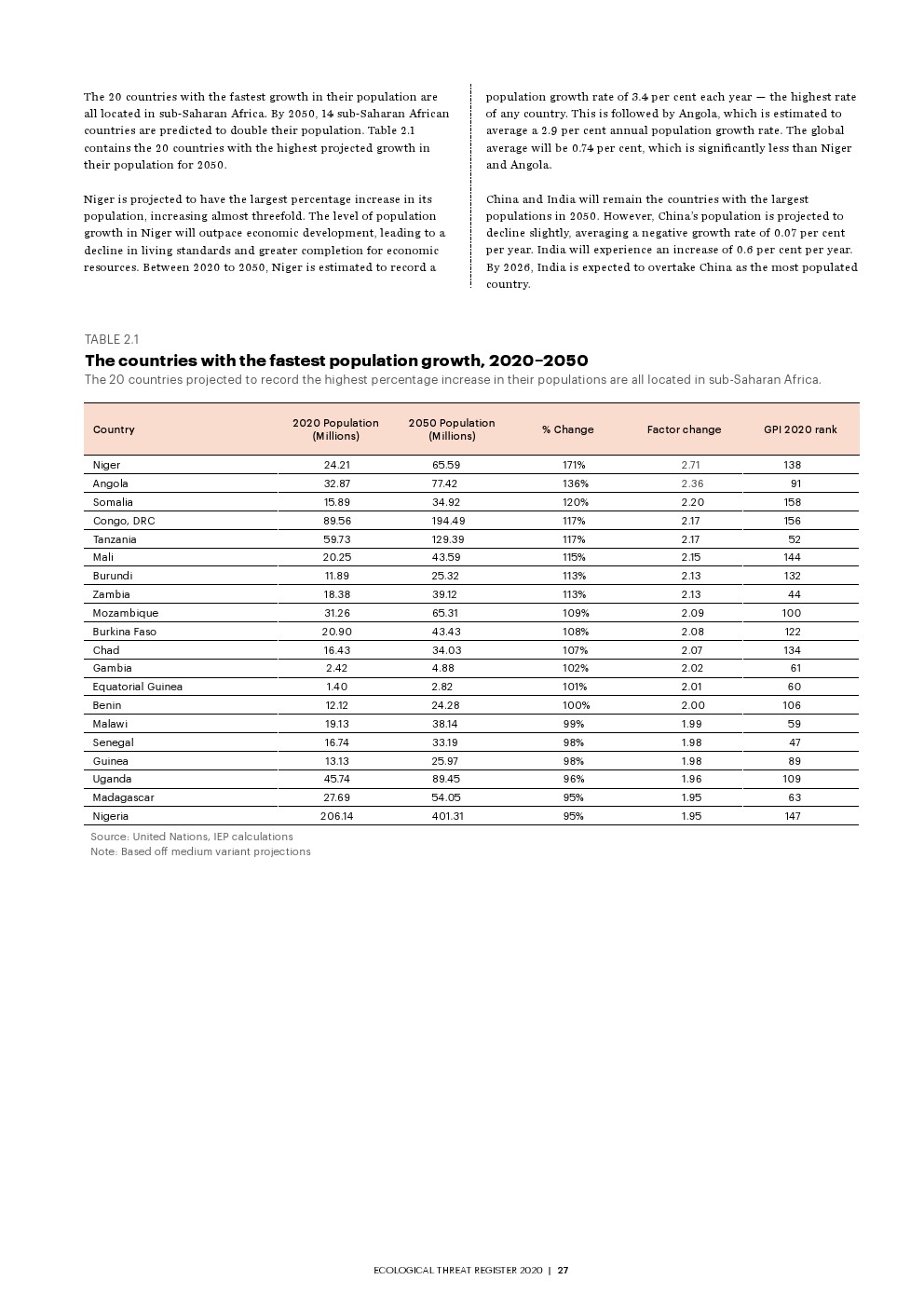 The 20 countries with the fastest growth in their population are all located in sub-Saharan Africa. By 2050, 14 sub-Saharan African countries are predicted to double their population. Table 2.1 contains the 20 countries with the highest projected growth in their population for 2050.

Niger is projected to have the largest percentage increase in its population, increasing almost threefold. The level of population growth in Niger will outpace economic development, leading to a decline in living standards and greater completion for economic resources. Between 2020 to 2050, Niger is estimated to record a population growth rate of 3.4 per cent each year — the highest rate of any country. This is followed by Angola, which is estimated to average a 2.9 per cent annual population growth rate. The global average will be 0.74 per cent, which is significantly less than Niger and Angola.

China and India will remain the countries with the largest populations in 2050. However, China's population is projected to decline slightly, averaging a negative growth rate of 0.07 per cent per year. India will experience an increase of 0.6 per cent per year. By 2026, India is expected to overtake China as the most populated country.

TABLE 2.1

The countries with the fastest population growth, 2020–2050

The 20 countries projected to record the highest percentage increase in their populations are all located in sub-Saharan Africa.

| Country | 2020 Population (Millions) | 2050 Population (Millions) | % Change | Factor change | GPI 2020 rank |
|---|---|---|---|---|---|
| Niger | 24.21 | 65.59 | 171% | 2.71 | 138 |
| Angola | 32.87 | 77.42 | 136% | 2.36 | 91 |
| Somalia | 15.89 | 34.92 | 120% | 2.20 | 158 |
| Congo, DRC | 89.56 | 194.49 | 117% | 2.17 | 156 |
| Tanzania | 59.73 | 129.39 | 117% | 2.17 | 52 |
| Mali | 20.25 | 43.59 | 115% | 2.15 | 144 |
| Burundi | 11.89 | 25.32 | 113% | 2.13 | 132 |
| Zambia | 18.38 | 39.12 | 113% | 2.13 | 44 |
| Mozambique | 31.26 | 65.31 | 109% | 2.09 | 100 |
| Burkina Faso | 20.90 | 43.43 | 108% | 2.08 | 122 |
| Chad | 16.43 | 34.03 | 107% | 2.07 | 134 |
| Gambia | 2.42 | 4.88 | 102% | 2.02 | 61 |
| Equatorial Guinea | 1.40 | 2.82 | 101% | 2.01 | 60 |
| Benin | 12.12 | 24.28 | 100% | 2.00 | 106 |
| Malawi | 19.13 | 38.14 | 99% | 1.99 | 59 |
| Senegal | 16.74 | 33.19 | 98% | 1.98 | 47 |
| Guinea | 13.13 | 25.97 | 98% | 1.98 | 89 |
| Uganda | 45.74 | 89.45 | 96% | 1.96 | 109 |
| Madagascar | 27.69 | 54.05 | 95% | 1.95 | 63 |
| Nigeria | 206.14 | 401.31 | 95% | 1.95 | 147 |

Source: United Nations, IEP calculations
Note: Based off medium variant projections

ECOLOGICAL THREAT REGISTER 2020 | 27